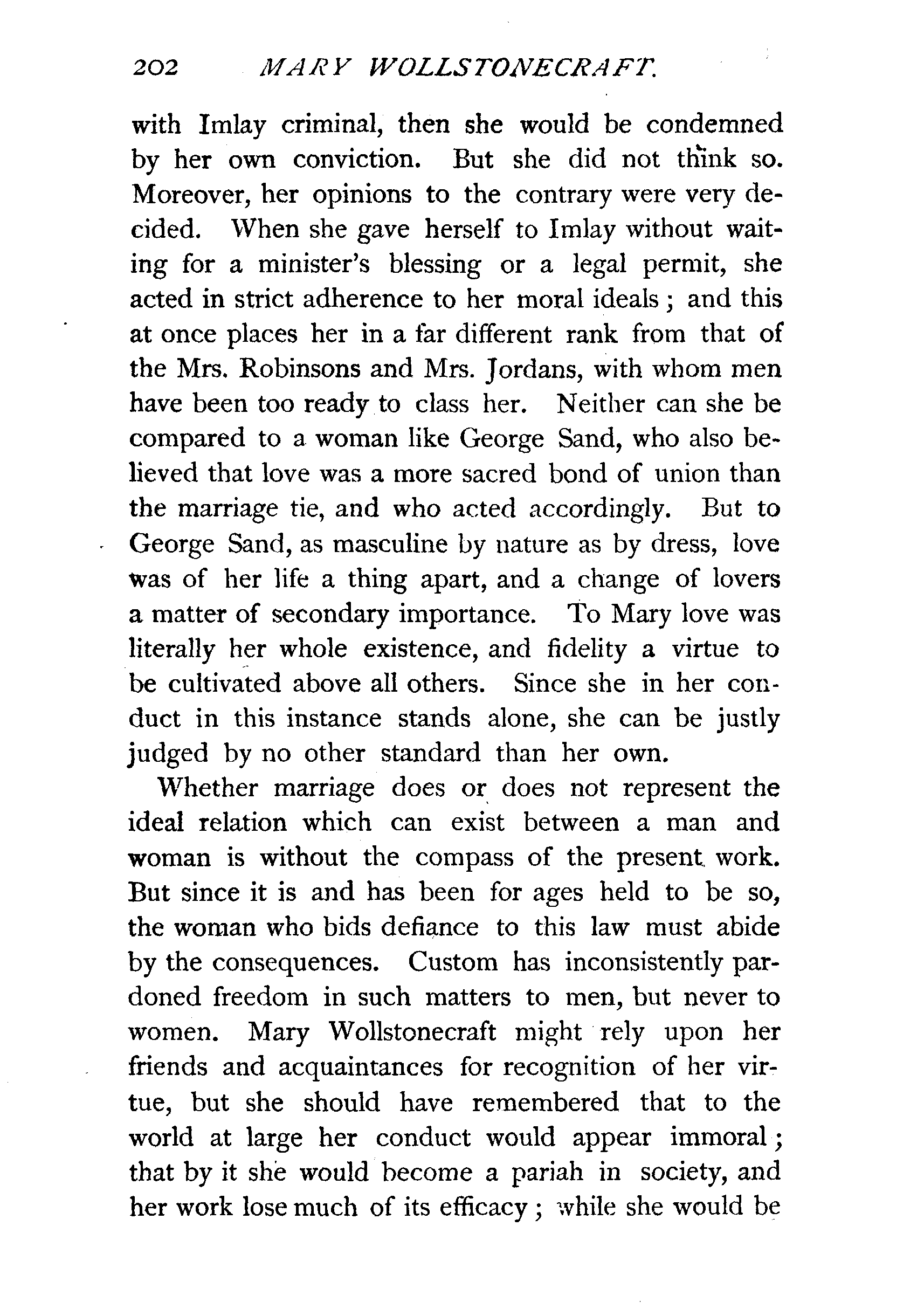 202 MARY WOLLSTONECRAFT.

with Imlay criminal, then she would be condemned by her own conviction. But she did not think so. Moreover, her opinions to the contrary were very decided. When she gave herself to Imlay without waiting for a minister's blessing or a legal permit, she acted in strict adherence to her moral ideals; and this at once places her in a far different rank from that of the Mrs. Robinsons and Mrs. Jordans, with whom men have been too ready to class her. Neither can she be compared to a woman like George Sand, who also believed that love was a more sacred bond of union than the marriage tie, and who acted accordingly. But to George Sand, as masculine by nature as by dress, love was of her life a thing apart, and a change of lovers a matter of secondary importance. To Mary love was literally her whole existence, and fidelity a virtue to be cultivated above all others. Since she in her conduct in this instance stands alone, she can be justly judged by no other standard than her own.

Whether marriage does or does not represent the ideal relation which can exist between a man and woman is without the compass of the present work. But since it is and has been for ages held to be so, the woman who bids defiance to this law must abide by the consequences. Custom has inconsistently pardoned freedom in such matters to men, but never to women. Mary Wollstonecraft might rely upon her friends and acquaintances for recognition of her virtue, but she should have remembered that to the world at large her conduct would appear immoral; that by it she would become a pariah in society, and her work lose much of its efficacy; while she would be